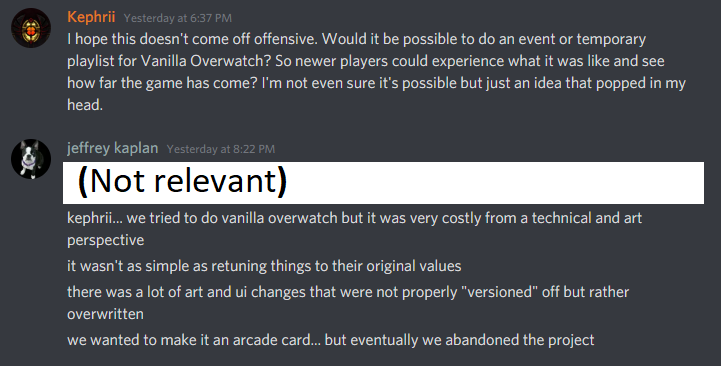 Kephrii Yesterday at 6:37 PM
I hope this doesn't come off offensive. Would it be possible to do an event or temporary playlist for Vanilla Overwatch? So newer players could experience what it was like and see how far the game has come? I'm not even sure it's possible but just an idea that popped in my head.

jeffrey kaplan Yesterday at 8:22 PM
(Not relevant)
kephrii... we tried to do vanilla overwatch but it was very costly from a technical and art perspective
it wasn't as simple as retuning things to their original values
there was a lot of art and ui changes that were not properly "versioned" off but rather overwritten
we wanted to make it an arcade card... but eventually we abandoned the project